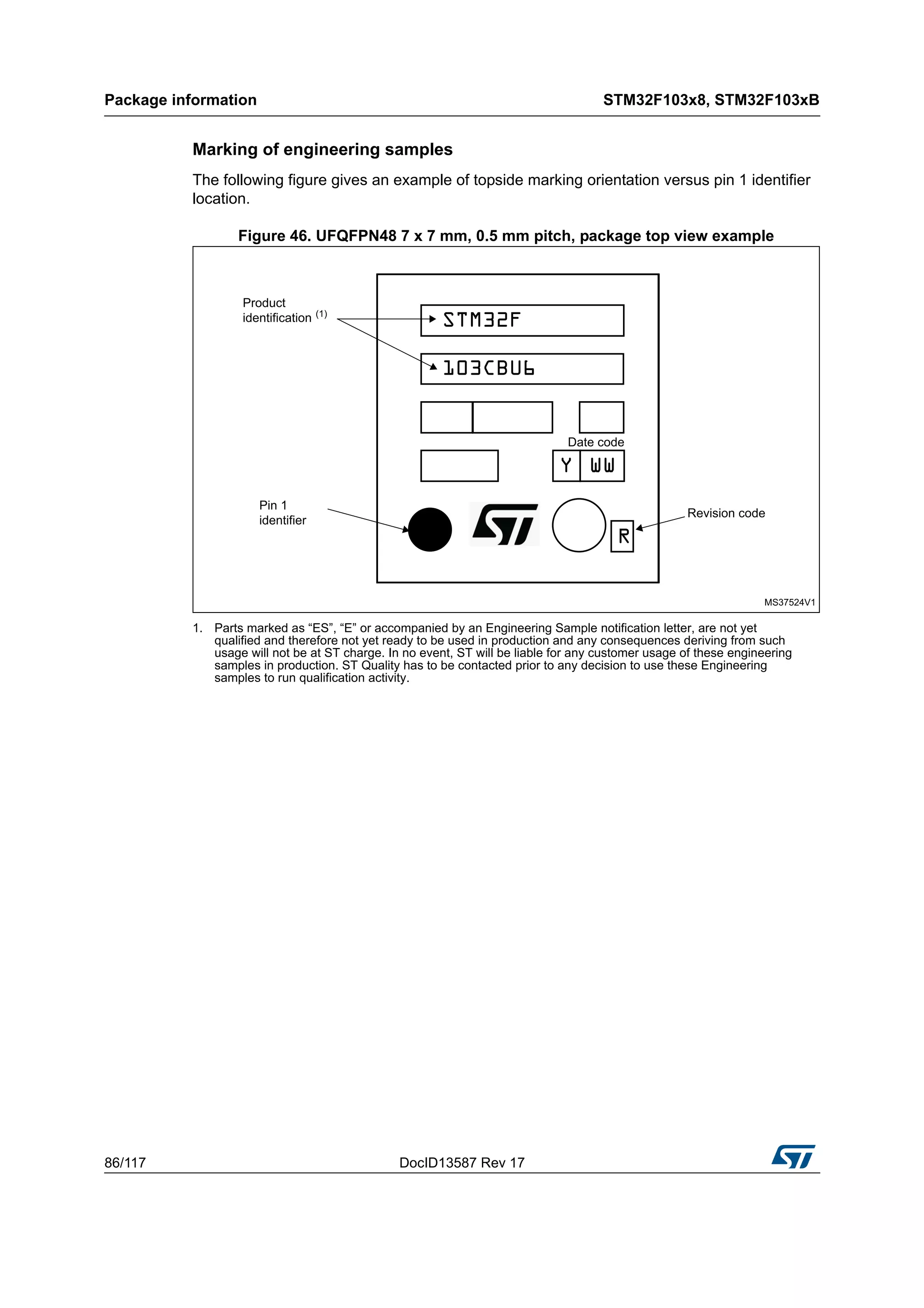 Package information

STM32F103x8, STM32F103xB

Marking of engineering samples

The following figure gives an example of topside marking orientation versus pin 1 identifier location.

Figure 46. UFQFPN48 7 x 7 mm, 0.5 mm pitch, package top view example

Product identification $^{(1)}$

STM32F

103CBU6

Date code

Y WW

Pin 1 identifier

Revision code

R

MS37524V1

1. Parts marked as “ES”, “E” or accompanied by an Engineering Sample notification letter, are not yet qualified and therefore not yet ready to be used in production and any consequences deriving from such usage will not be at ST charge. In no event, ST will be liable for any customer usage of these engineering samples in production. ST Quality has to be contacted prior to any decision to use these Engineering samples to run qualification activity.

86/117

DocID13587 Rev 17